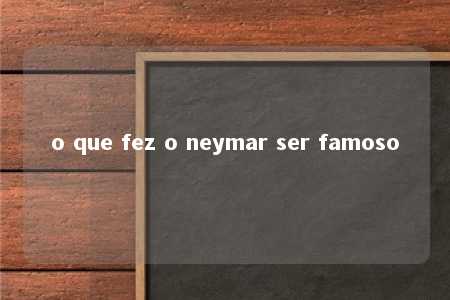 o que fez o neymar ser famoso